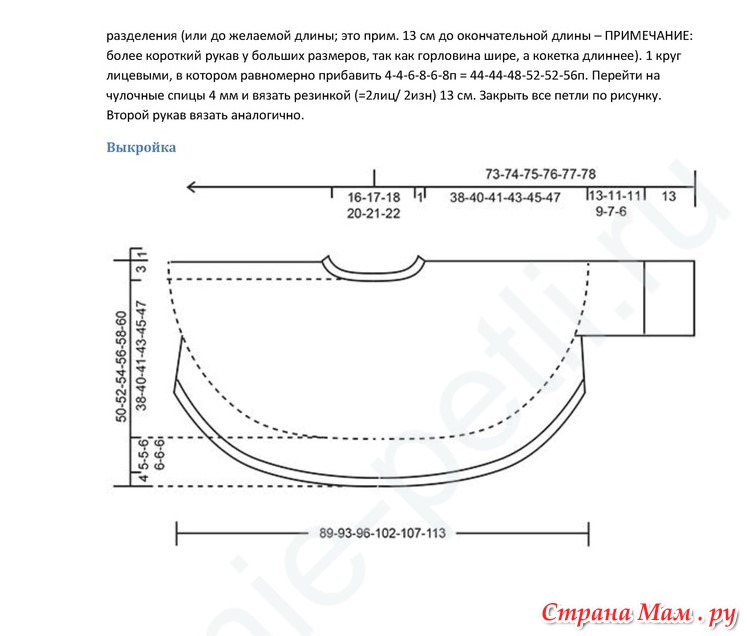 разделения (или до желаемой длины; это прим. 13 см до окончательной длины – ПРИМЕЧАНИЕ: более короткий рукав у больших размеров, так как горловина шире, а кокетка длиннее). 1 круг лицевыми, в котором равномерно прибавить 4-4-6-8-6-8п = 44-44-48-52-52-56п. Перейти на чулочные спицы 4 мм и вязать резинкой (=2лиц/ 2изн) 13 см. Закрыть все петли по рисунку. Второй рукав вязать аналогично.

Выкройка

73-74-75-76-77-78

16-17-18
20-21-22

1

38-40-41-43-45-47

13-11-11
9-7-6

13

1

3

50-52-54-56-58-60

38-40-41-43-45-47

5-5-6
6-6-6

4

89-93-96-102-107-113

Страна Мам . ру